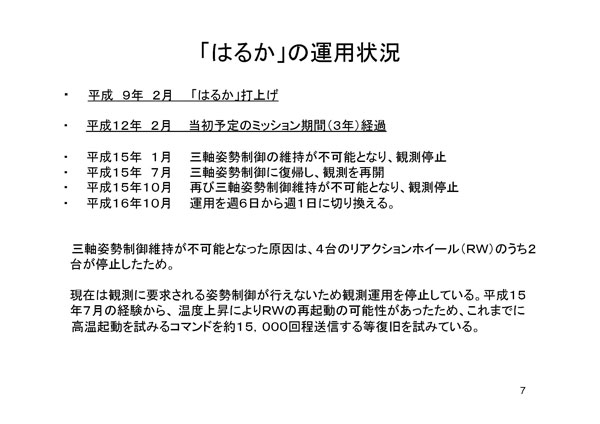 「はるか」の運用状況

・　平成 9年 2月　「はるか」打上げ

・　平成12年 2月　当初予定のミッション期間（3年）経過

・　平成15年 1月　三軸姿勢制御の維持が不可能となり、観測停止
・　平成15年 7月　三軸姿勢制御に復帰し、観測を再開
・　平成15年10月　再び三軸姿勢制御維持が不可能となり、観測停止
・　平成16年10月　運用を週6日から週1日に切り換える。

三軸姿勢制御維持が不可能となった原因は、4台のリアクションホイール（RW）のうち2台が停止したため。

現在は観測に要求される姿勢制御が行えないため観測運用を停止している。平成15年7月の経験から、温度上昇によりRWの再起動の可能性があったため、これまでに高温起動を試みるコマンドを約15，000回程送信する等復旧を試みている。

7